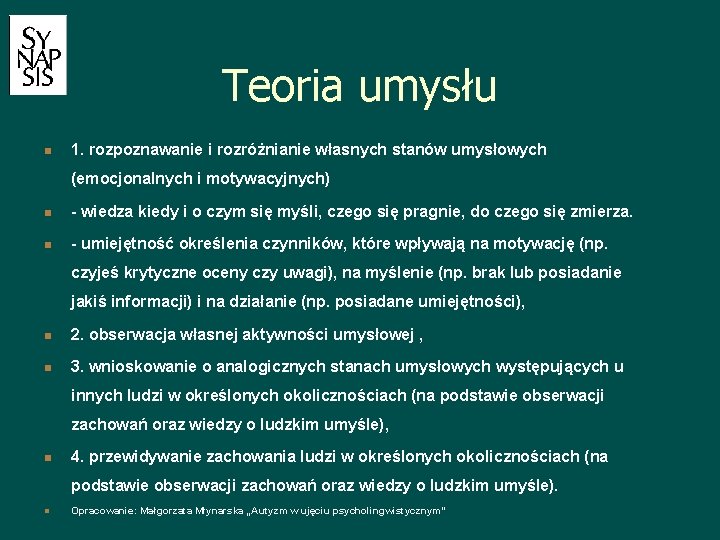 SY
NAP
SIS

Teoria umysłu

1. rozpoznawanie i rozróżnianie własnych stanów umysłowych (emocjonalnych i motywacyjnych)

- wiedza kiedy i o czym się myśli, czego się pragnie, do czego się zmierza.

- umiejętność określenia czynników, które wpływają na motywację (np. czyjeś krytyczne oceny czy uwagi), na myślenie (np. brak lub posiadanie jakiś informacji) i na działanie (np. posiadane umiejętności),

2. obserwacja własnej aktywności umysłowej ,

3. wnioskowanie o analogicznych stanach umysłowych występujących u innych ludzi w określonych okolicznościach (na podstawie obserwacji zachowań oraz wiedzy o ludzkim umyśle),

4. przewidywanie zachowania ludzi w określonych okolicznościach (na podstawie obserwacji zachowań oraz wiedzy o ludzkim umyśle).

Opracowanie: Małgorzata Młynarska „Autyzm w ujęciu psycholingwistycznym"